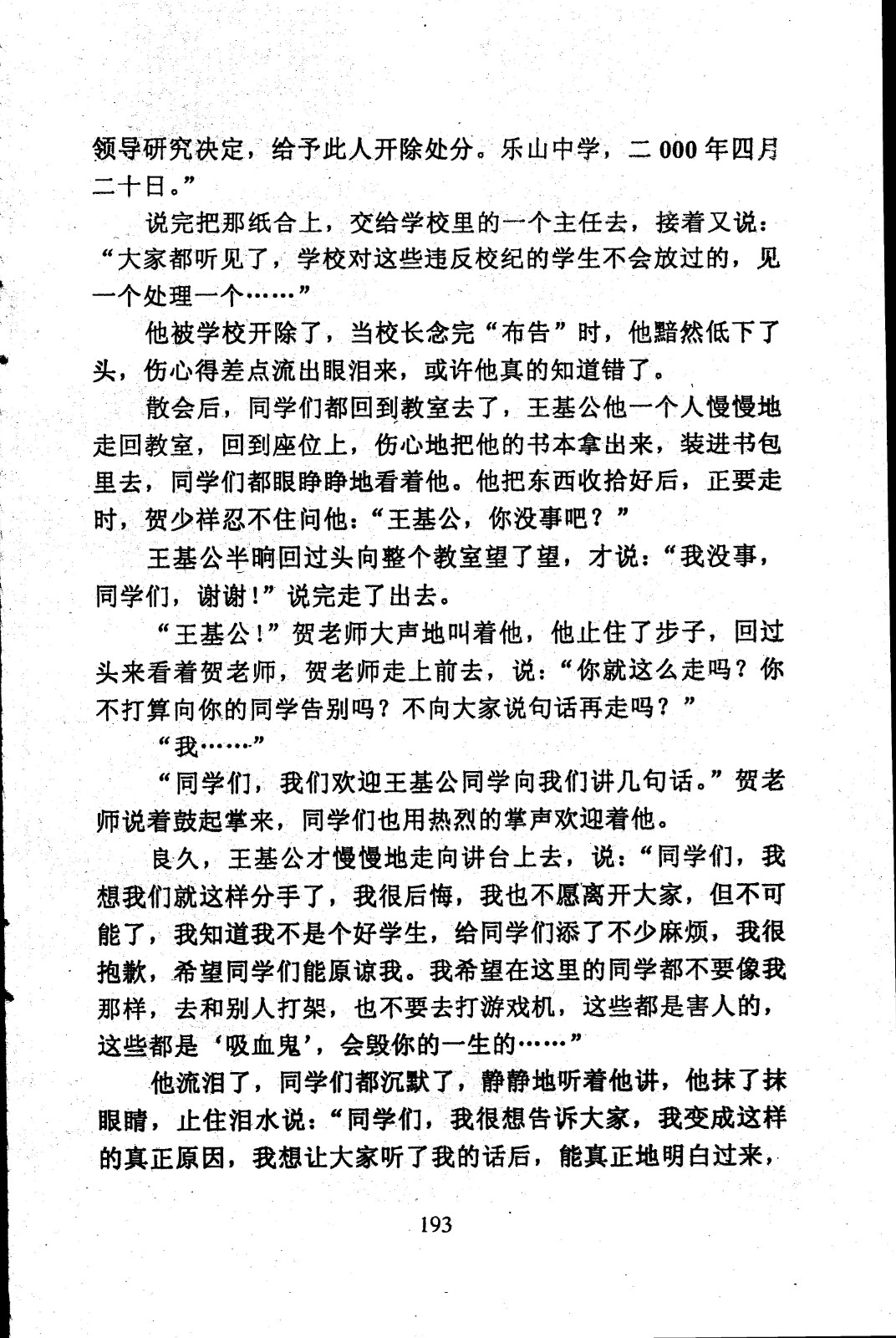 领导研究决定，给予此人开除处分。乐山中学，二000年四月二十日。”

说完把那纸合上，交给学校里的一个主任去，接着又说：“大家都听见了，学校对这些违反校纪的学生不会放过的，见一个处理一个……”

他被学校开除了，当校长念完“布告”时，他黯然低下了头，伤心得差点流出眼泪来，或许他真的知道错了。

散会后，同学们都回到教室去了，王基公他一个人慢慢地走回教室，回到座位上，伤心地把他的书本拿出来，装进书包里去，同学们都眼睁睁地看着他。他把东西收拾好后，正要走时，贺少祥忍不住问他：“王基公，你没事吧？”

王基公半晌回过头向整个教室望了望，才说：“我没事，同学们，谢谢！”说完走了出去。

“王基公！”贺老师大声地叫着他，他止住了步子，回过头来看着贺老师，贺老师走上前去，说：“你就这么走吗？你不打算向你的同学告别吗？不向大家说句话再走吗？”

“我……”

“同学们，我们欢迎王基公同学向我们讲几句话。”贺老师说着鼓起掌来，同学们也用热烈的掌声欢迎着他。

良久，王基公才慢慢地走向讲台上去，说：“同学们，我想我们就这样分手了，我很后悔，我也不愿离开大家，但不可能了，我知道我不是个好学生，给同学们添了不少麻烦，我很抱歉，希望同学们能原谅我。我希望在这里的同学都不要像我那样，去和别人打架，也不要去打游戏机，这些都是害人的，这些都是‘吸血鬼’，会毁你的一生的……”

他流泪了，同学们都沉默了，静静地听着他讲，他抹了抹眼睛，止住泪水说：“同学们，我很想告诉大家，我变成这样的真正原因，我想让大家听了我的话后，能真正地明白过来，

193